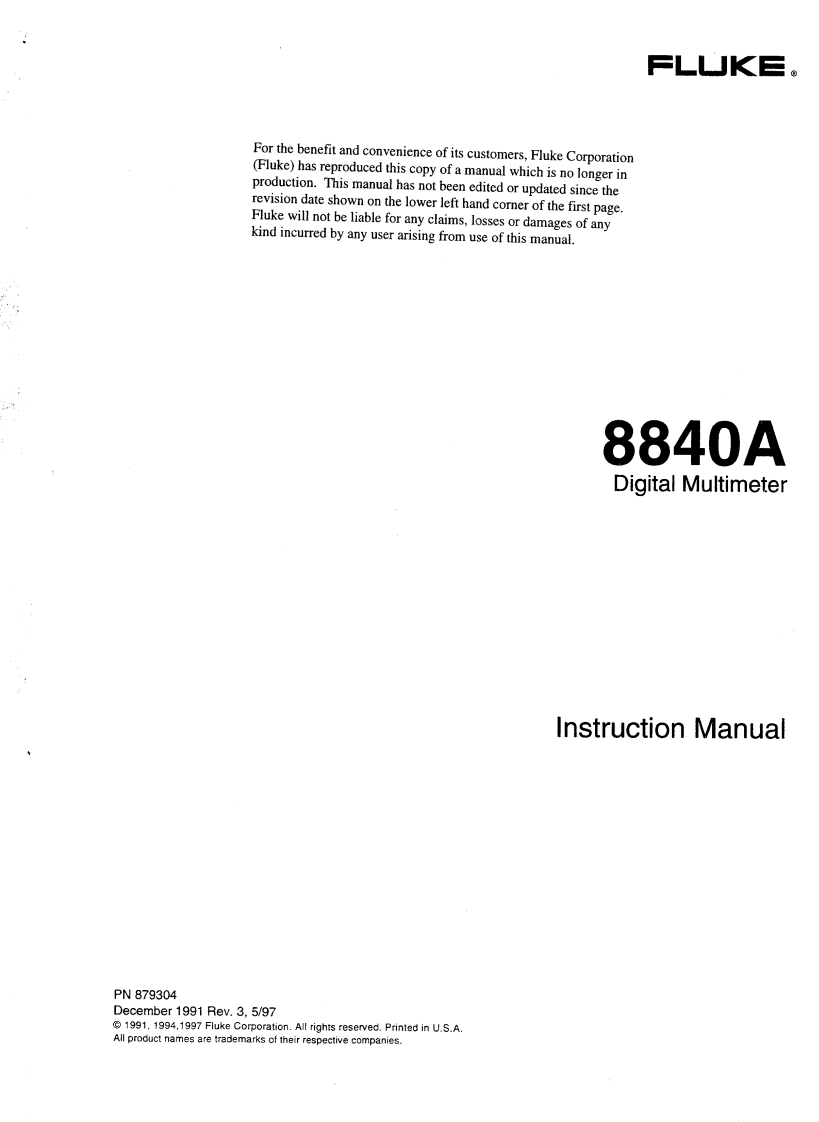 FLUKE®

For the benefit and convenience of its customers, Fluke Corporation (Fluke) has reproduced this copy of a manual which is no longer in production. This manual has not been edited or updated since the revision date shown on the lower left hand corner of the first page. Fluke will not be liable for any claims, losses or damages of any kind incurred by any user arising from use of this manual.

8840A
Digital Multimeter

Instruction Manual

PN 879304
December 1991 Rev. 3, 5/97
© 1991, 1994,1997 Fluke Corporation. All rights reserved. Printed in U.S.A.
All product names are trademarks of their respective companies.